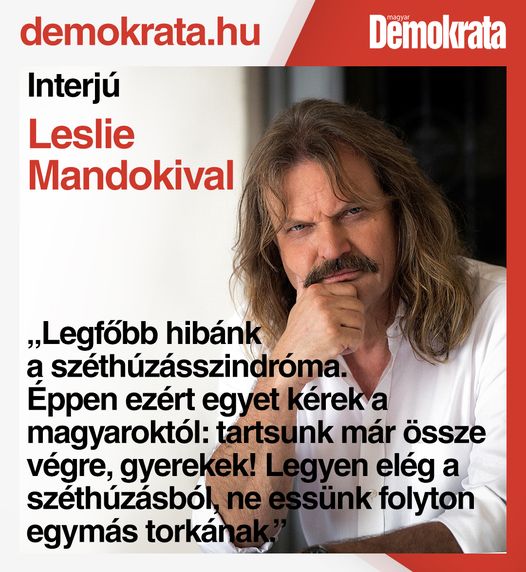 demokrata.hu

magyar Demokrata

Interjú

Leslie Mandokival

„Legfőbb hibánk a széthúzásszindróma. Éppen ezért egyet kérek a magyaroktól: tartsunk már össze végre, gyerekek! Legyen elég a széthúzásból, ne essünk folyton egymás torkának."